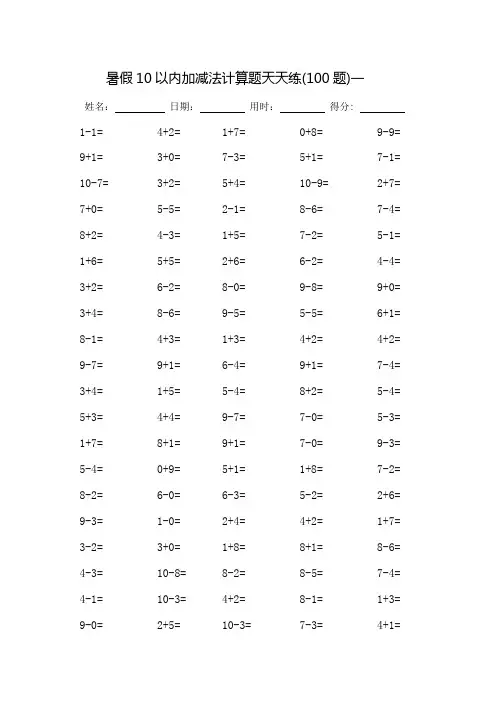 暑假 10 以内加减法计算题天天练(100 题)—

姓名：________ 日期：________ 用时：________ 得分：________

| | | | | |
|---|---|---|---|---|
| 1-1= | 4+2= | 1+7= | 0+8= | 9-9= |
| 9+1= | 3+0= | 7-3= | 5+1= | 7-1= |
| 10-7= | 3+2= | 5+4= | 10-9= | 2+7= |
| 7+0= | 5-5= | 2-1= | 8-6= | 7-4= |
| 8+2= | 4-3= | 1+5= | 7-2= | 5-1= |
| 1+6= | 5+5= | 2+6= | 6-2= | 4-4= |
| 3+2= | 6-2= | 8-0= | 9-8= | 9+0= |
| 3+4= | 8-6= | 9-5= | 5-5= | 6+1= |
| 8-1= | 4+3= | 1+3= | 4+2= | 4+2= |
| 9-7= | 9+1= | 6-4= | 9+1= | 7-4= |
| 3+4= | 1+5= | 5-4= | 8+2= | 5-4= |
| 5+3= | 4+4= | 9-7= | 7-0= | 5-3= |
| 1+7= | 8+1= | 9+1= | 7-0= | 9-3= |
| 5-4= | 0+9= | 5+1= | 1+8= | 7-2= |
| 8-2= | 6-0= | 6-3= | 5-2= | 2+6= |
| 9-3= | 1-0= | 2+4= | 4+2= | 1+7= |
| 3-2= | 3+0= | 1+8= | 8+1= | 8-6= |
| 4-3= | 10-8= | 8-2= | 8-5= | 7-4= |
| 4-1= | 10-3= | 4+2= | 8-1= | 1+3= |
| 9-0= | 2+5= | 10-3= | 7-3= | 4+1= |